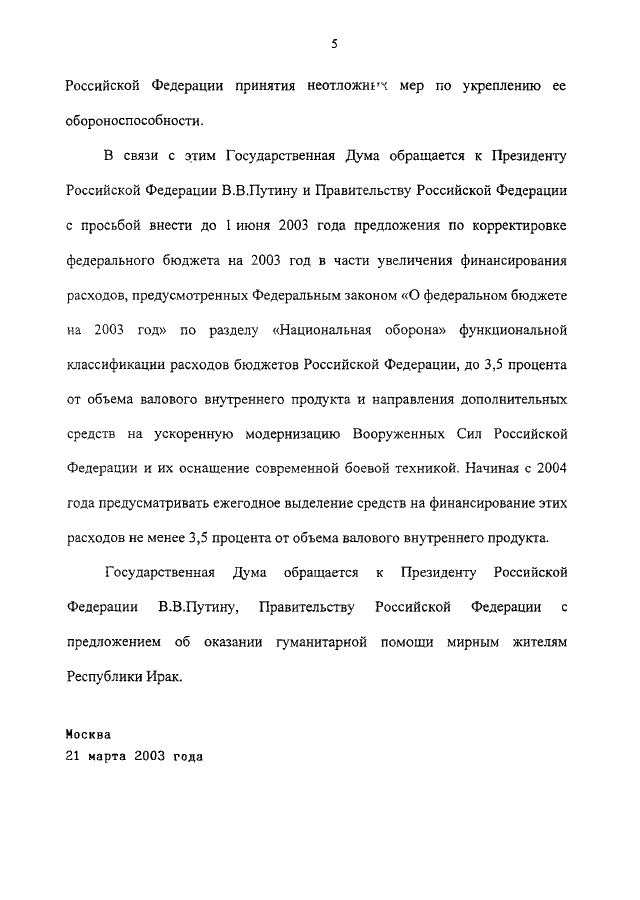 5

Российской Федерации принятия неотложных мер по укреплению ее обороноспособности.

В связи с этим Государственная Дума обращается к Президенту Российской Федерации В.В.Путину и Правительству Российской Федерации с просьбой внести до 1 июня 2003 года предложения по корректировке федерального бюджета на 2003 год в части увеличения финансирования расходов, предусмотренных Федеральным законом «О федеральном бюджете на 2003 год» по разделу «Национальная оборона» функциональной классификации расходов бюджетов Российской Федерации, до 3,5 процента от объема валового внутреннего продукта и направления дополнительных средств на ускоренную модернизацию Вооруженных Сил Российской Федерации и их оснащение современной боевой техникой. Начиная с 2004 года предусматривать ежегодное выделение средств на финансирование этих расходов не менее 3,5 процента от объема валового внутреннего продукта.

Государственная Дума обращается к Президенту Российской Федерации В.В.Путину, Правительству Российской Федерации с предложением об оказании гуманитарной помощи мирным жителям Республики Ирак.

Москва
21 марта 2003 года